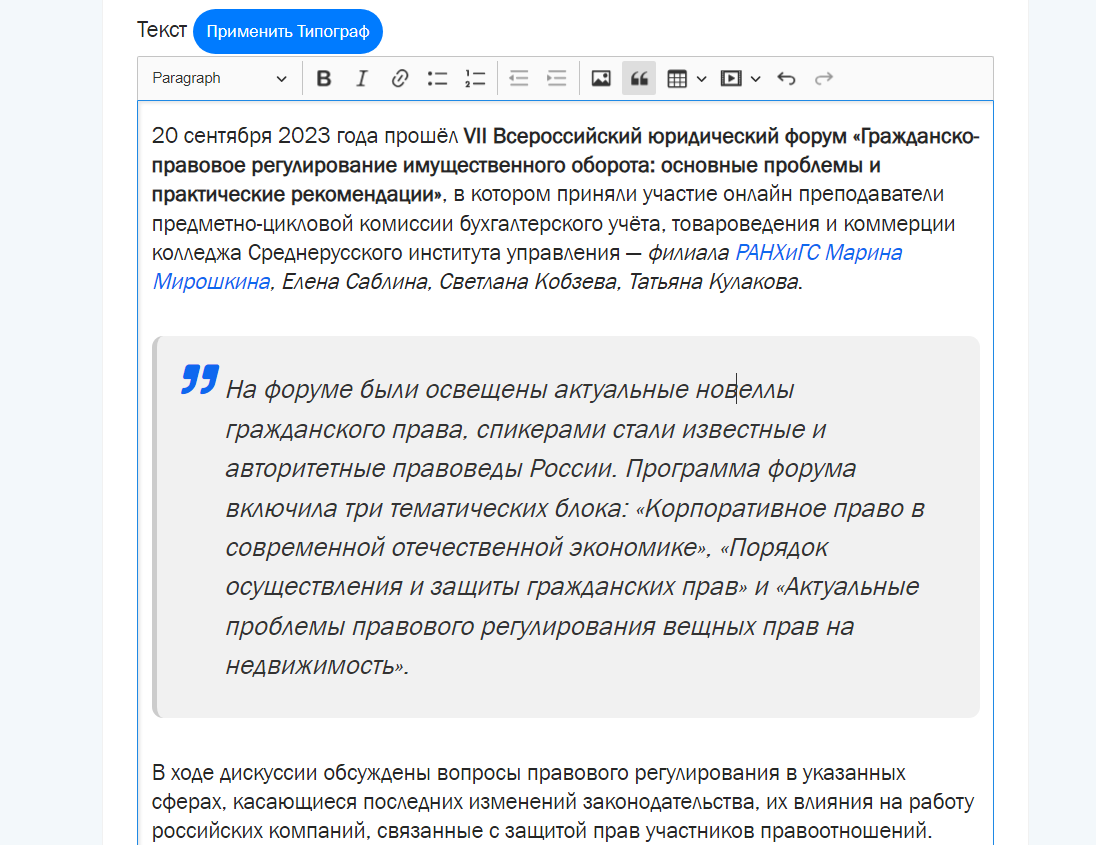 Текст Применить Типограф

Paragraph

20 сентября 2023 года прошёл VII Всероссийский юридический форум «Гражданско-правовое регулирование имущественного оборота: основные проблемы и практические рекомендации», в котором приняли участие онлайн преподаватели предметно-цикловой комиссии бухгалтерского учёта, товароведения и коммерции колледжа Среднерусского института управления — филиала РАНХиГС Марина Мирошкина, Елена Саблина, Светлана Кобзева, Татьяна Кулакова.

На форуме были освещены актуальные новеллы гражданского права, спикерами стали известные и авторитетные правоведы России. Программа форума включила три тематических блока: «Корпоративное право в современной отечественной экономике», «Порядок осуществления и защиты гражданских прав» и «Актуальные проблемы правового регулирования вещных прав на недвижимость».

В ходе дискуссии обсуждены вопросы правового регулирования в указанных сферах, касающиеся последних изменений законодательства, их влияния на работу российских компаний, связанные с защитой прав участников правоотношений.